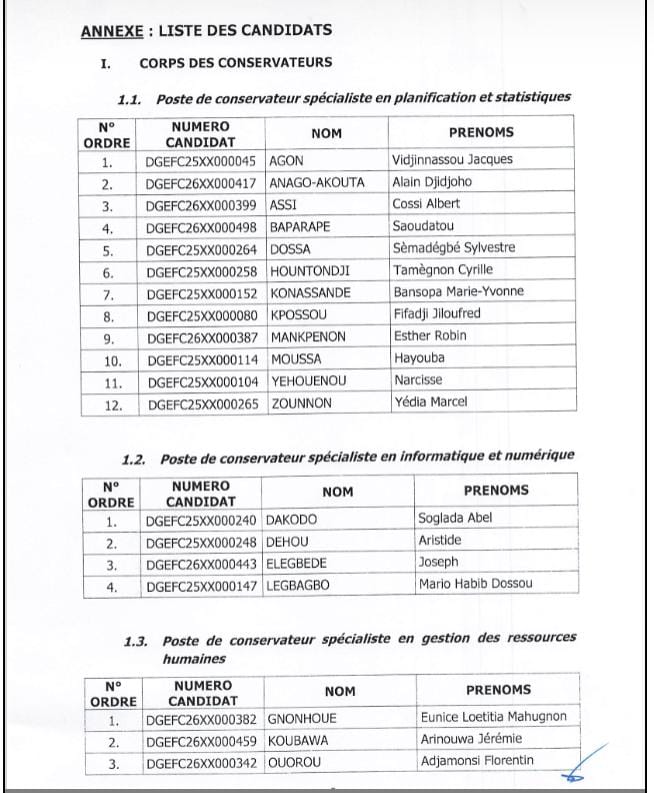 ANNEXE : LISTE DES CANDIDATS

I. CORPS DES CONSERVATEURS

1.1. Poste de conservateur spécialiste en planification et statistiques

| N° ORDRE | NUMERO CANDIDAT | NOM | PRENOMS |
|---|---|---|---|
| 1. | DGEFC25XX000045 | AGON | Vidjinnassou Jacques |
| 2. | DGEFC26XX000417 | ANAGO-AKOUTA | Alain Djidjoho |
| 3. | DGEFC26XX000399 | ASSI | Cossi Albert |
| 4. | DGEFC26XX000498 | BAPARAPE | Saoudatou |
| 5. | DGEFC25XX000264 | DOSSA | Sèmadégbé Sylvestre |
| 6. | DGEFC25XX000258 | HOUNTONDJI | Tamègnon Cyrille |
| 7. | DGEFC25XX000152 | KONASSANDE | Bansopa Marie-Yvonne |
| 8. | DGEFC25XX000080 | KPOSSOU | Fifadji Jiloufred |
| 9. | DGEFC26XX000387 | MANKPENON | Esther Robin |
| 10. | DGEFC25XX000114 | MOUSSA | Hayouba |
| 11. | DGEFC25XX000104 | YEHOUENOU | Narcisse |
| 12. | DGEFC25XX000265 | ZOUNNON | Yédia Marcel |

1.2. Poste de conservateur spécialiste en informatique et numérique

| N° ORDRE | NUMERO CANDIDAT | NOM | PRENOMS |
|---|---|---|---|
| 1. | DGEFC25XX000240 | DAKODO | Soglada Abel |
| 2. | DGEFC25XX000248 | DEHOU | Aristide |
| 3. | DGEFC26XX000443 | ELEGBEDE | Joseph |
| 4. | DGEFC25XX000147 | LEGBAGBO | Mario Habib Dossou |

1.3. Poste de conservateur spécialiste en gestion des ressources humaines

| N° ORDRE | NUMERO CANDIDAT | NOM | PRENOMS |
|---|---|---|---|
| 1. | DGEFC26XX000382 | GNONHOUE | Eunice Loetitia Mahugnon |
| 2. | DGEFC26XX000459 | KOUBAWA | Arinouwa Jérémie |
| 3. | DGEFC26XX000342 | OUOROU | Adjamonsi Florentin |